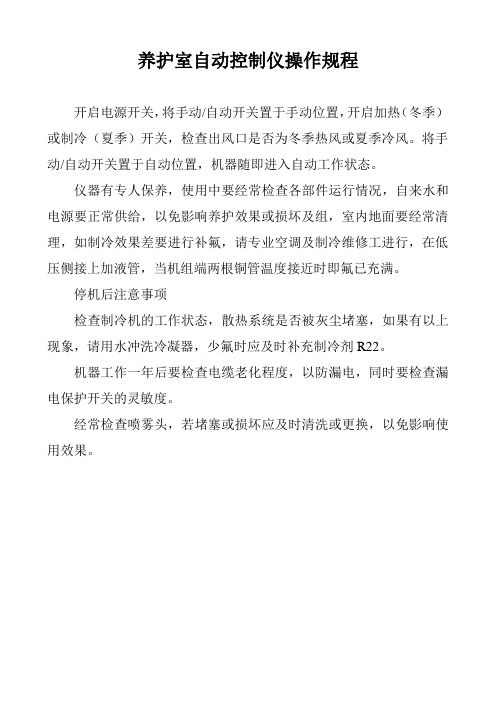 养护室自动控制仪操作规程

开启电源开关，将手动/自动开关置于手动位置，开启加热（冬季）或制冷（夏季）开关，检查出风口是否为冬季热风或夏季冷风。将手动/自动开关置于自动位置，机器随即进入自动工作状态。

仪器有专人保养，使用中要经常检查各部件运行情况，自来水和电源要正常供给，以免影响养护效果或损坏及组，室内地面要经常清理，如制冷效果差要进行补氟，请专业空调及制冷维修工进行，在低压侧接上加液管，当机组端两根铜管温度接近时即氟已充满。

停机后注意事项

检查制冷机的工作状态，散热系统是否被灰尘堵塞，如果有以上现象，请用水冲洗冷凝器，少氟时应及时补充制冷剂 R22。

机器工作一年后要检查电缆老化程度，以防漏电，同时要检查漏电保护开关的灵敏度。

经常检查喷雾头，若堵塞或损坏应及时清洗或更换，以免影响使用效果。